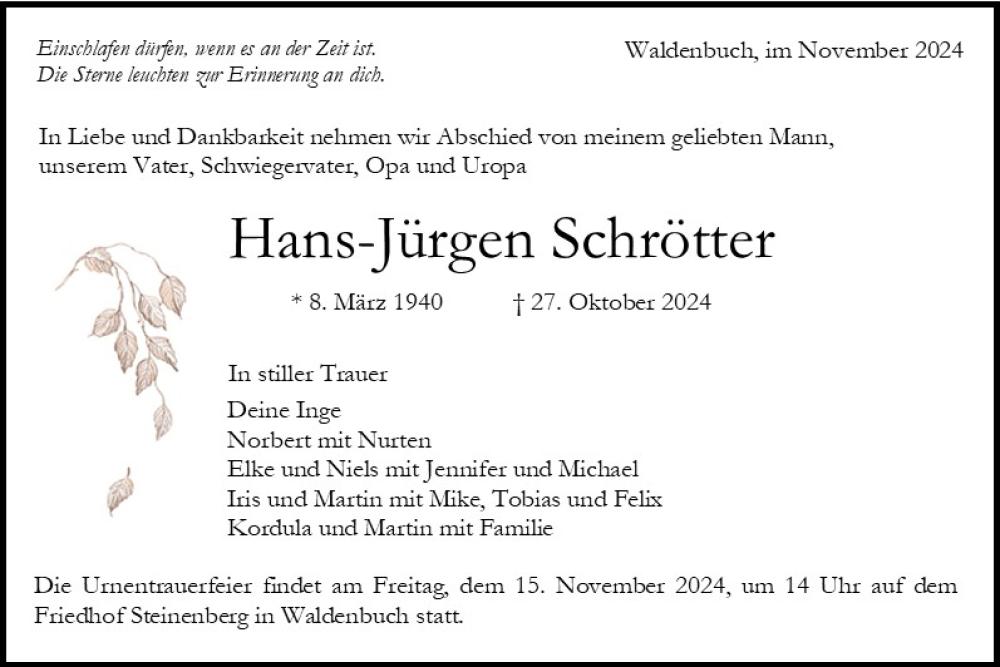 Einschlafen dürfen, wenn es an der Zeit ist.
Die Sterne leuchten zur Erinnerung an dich.

Waldenbuch, im November 2024

In Liebe und Dankbarkeit nehmen wir Abschied von meinem geliebten Mann, unserem Vater, Schwiegervater, Opa und Uropa

Hans-Jürgen Schrötter

* 8. März 1940 † 27. Oktober 2024

In stiller Trauer

Deine Inge
Norbert mit Nurten
Elke und Niels mit Jennifer und Michael
Iris und Martin mit Mike, Tobias und Felix
Kordula und Martin mit Familie

Die Urnentrauerfeier findet am Freitag, dem 15. November 2024, um 14 Uhr auf dem Friedhof Steinenberg in Waldenbuch statt.